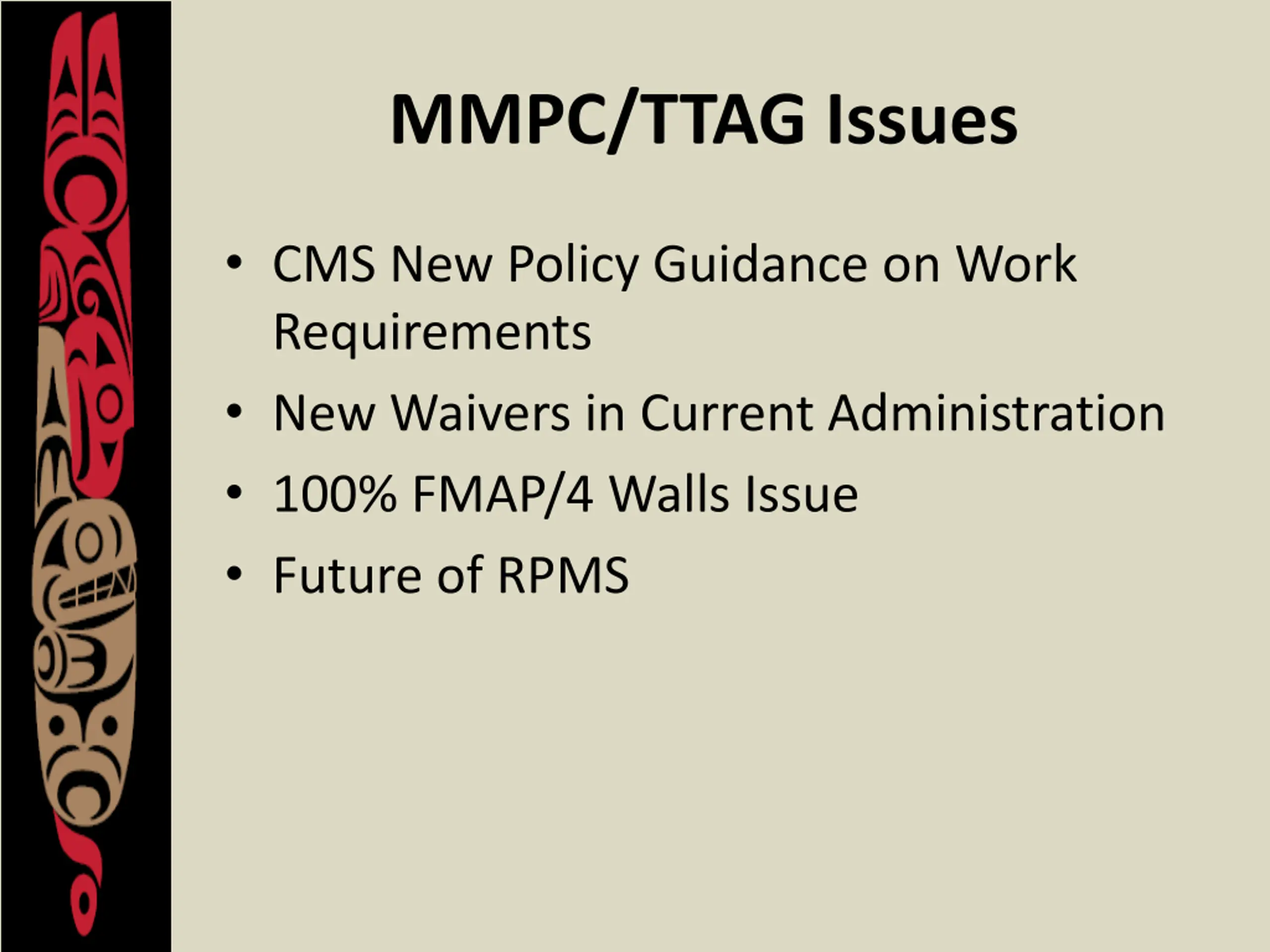 MMPC/TTAG Issues

• CMS New Policy Guidance on Work Requirements
• New Waivers in Current Administration
• 100% FMAP/4 Walls Issue
• Future of RPMS